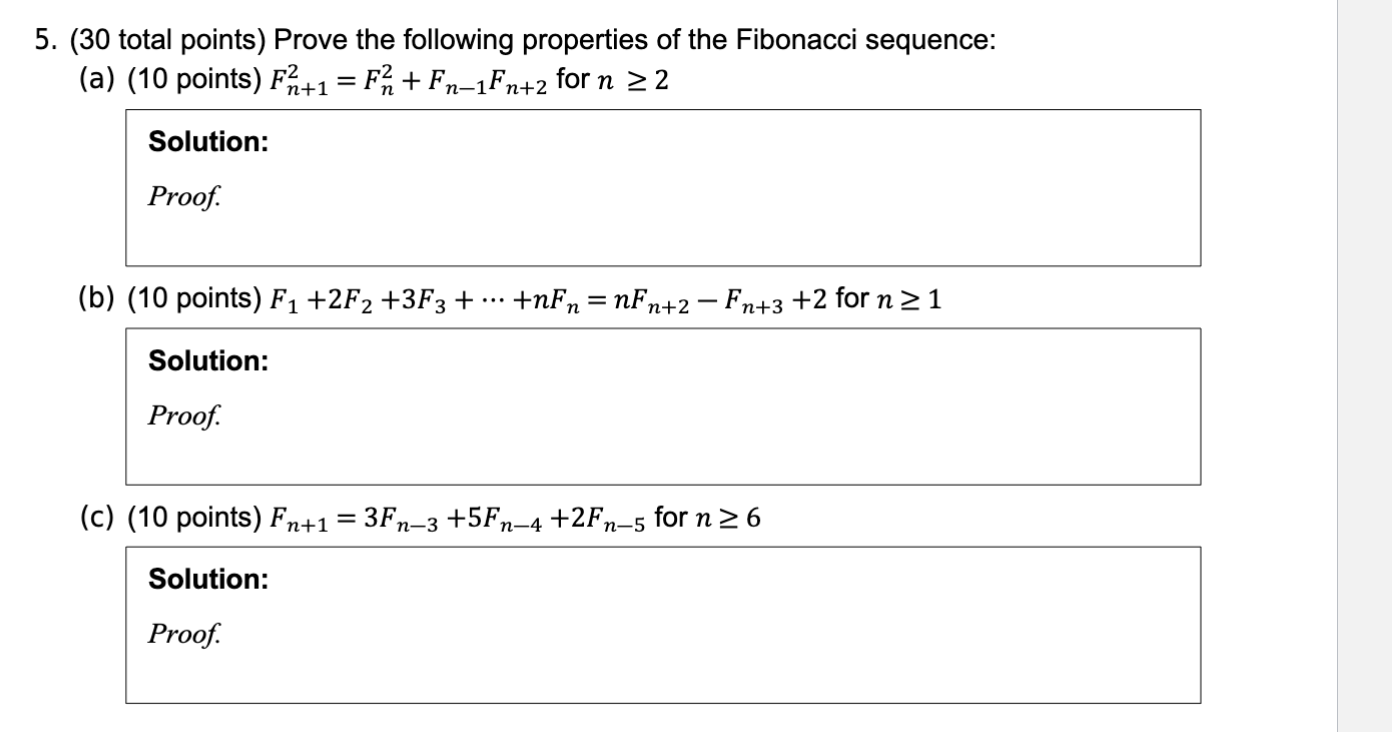 5. (30 total points) Prove the following properties of the Fibonacci sequence:

(a) (10 points) $F_{n+1}^2 = F_n^2 + F_{n-1}F_{n+2}$ for $n \geq 2$

Solution:

Proof.

(b) (10 points) $F_1 + 2F_2 + 3F_3 + \cdots + nF_n = nF_{n+2} - F_{n+3} + 2$ for $n \geq 1$

Solution:

Proof.

(c) (10 points) $F_{n+1} = 3F_{n-3} + 5F_{n-4} + 2F_{n-5}$ for $n \geq 6$

Solution:

Proof.